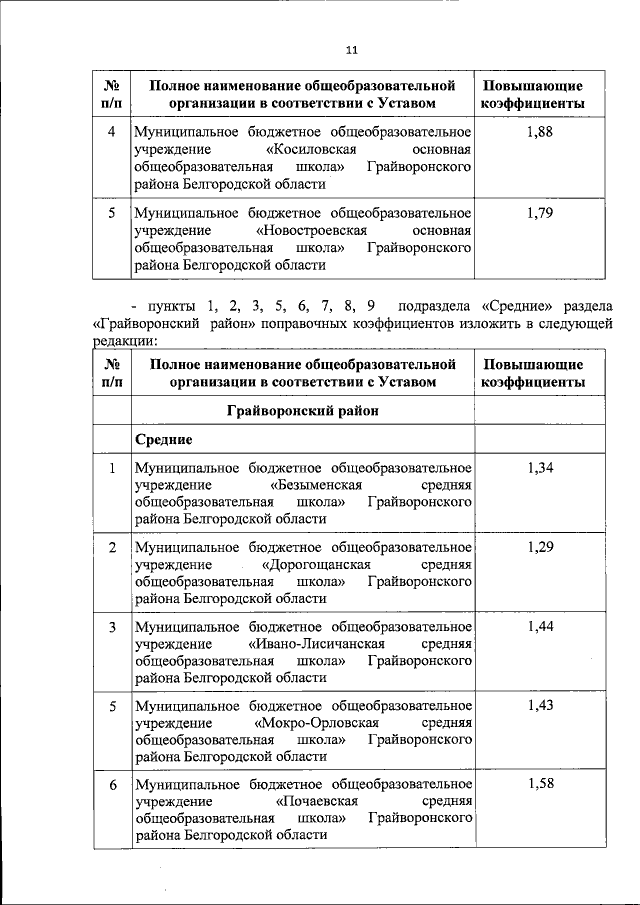 11

| № п/п | Полное наименование общеобразовательной организации в соответствии с Уставом | Повышающие коэффициенты |
|---|---|---|
| 4 | Муниципальное бюджетное общеобразовательное учреждение «Косиловская основная общеобразовательная школа» Грайворонского района Белгородской области | 1,88 |
| 5 | Муниципальное бюджетное общеобразовательное учреждение «Новостроевская основная общеобразовательная школа» Грайворонского района Белгородской области | 1,79 |

- пункты 1, 2, 3, 5, 6, 7, 8, 9 подраздела «Средние» раздела «Грайворонский район» поправочных коэффициентов изложить в следующей редакции:

| № п/п | Полное наименование общеобразовательной организации в соответствии с Уставом | Повышающие коэффициенты |
|---|---|---|
| | Грайворонский район | |
| | Средние | |
| 1 | Муниципальное бюджетное общеобразовательное учреждение «Безыменская средняя общеобразовательная школа» Грайворонского района Белгородской области | 1,34 |
| 2 | Муниципальное бюджетное общеобразовательное учреждение «Дорогощанская средняя общеобразовательная школа» Грайворонского района Белгородской области | 1,29 |
| 3 | Муниципальное бюджетное общеобразовательное учреждение «Ивано-Лисичанская средняя общеобразовательная школа» Грайворонского района Белгородской области | 1,44 |
| 5 | Муниципальное бюджетное общеобразовательное учреждение «Мокро-Орловская средняя общеобразовательная школа» Грайворонского района Белгородской области | 1,43 |
| 6 | Муниципальное бюджетное общеобразовательное учреждение «Почаевская средняя общеобразовательная школа» Грайворонского района Белгородской области | 1,58 |